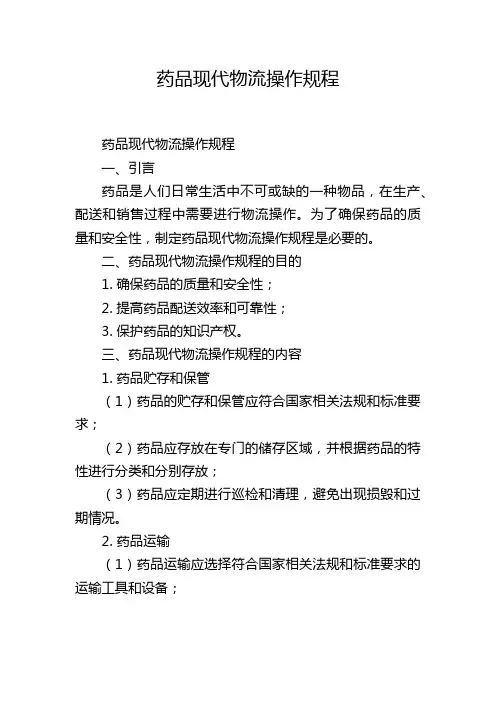 药品现代物流操作规程

药品现代物流操作规程

一、引言

药品是人们日常生活中不可或缺的一种物品，在生产、配送和销售过程中需要进行物流操作。为了确保药品的质量和安全性，制定药品现代物流操作规程是必要的。

二、药品现代物流操作规程的目的

1. 确保药品的质量和安全性；

2. 提高药品配送效率和可靠性；

3. 保护药品的知识产权。

三、药品现代物流操作规程的内容

1. 药品贮存和保管

（1）药品的贮存和保管应符合国家相关法规和标准要求；

（2）药品应存放在专门的储存区域，并根据药品的特性进行分类和分别存放；

（3）药品应定期进行巡检和清理，避免出现损毁和过期情况。

2. 药品运输

（1）药品运输应选择符合国家相关法规和标准要求的运输工具和设备；